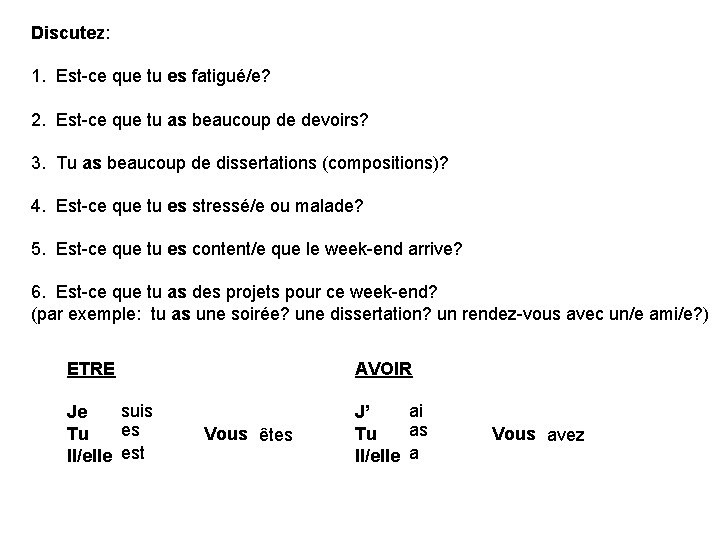 Discutez:

1. Est-ce que tu es fatigué/e?

2. Est-ce que tu as beaucoup de devoirs?

3. Tu as beaucoup de dissertations (compositions)?

4. Est-ce que tu es stressé/e ou malade?

5. Est-ce que tu es content/e que le week-end arrive?

6. Est-ce que tu as des projets pour ce week-end?
(par exemple: tu as une soirée? une dissertation? un rendez-vous avec un/e ami/e?)

ETRE

Je suis
Tu es
Il/elle est

Vous êtes

AVOIR

J' ai
Tu as
Il/elle a

Vous avez